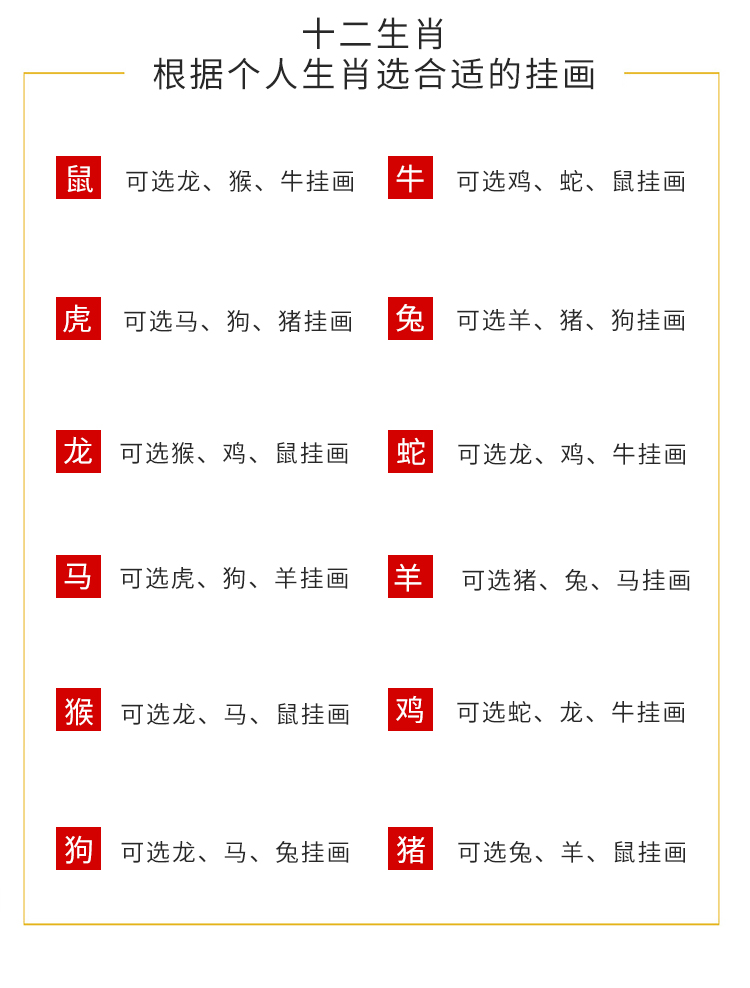 十二生肖
根据个人生肖选合适的挂画

鼠 可选龙、猴、牛挂画

牛 可选鸡、蛇、鼠挂画

虎 可选马、狗、猪挂画

兔 可选羊、猪、狗挂画

龙 可选猴、鸡、鼠挂画

蛇 可选龙、鸡、牛挂画

马 可选虎、狗、羊挂画

羊 可选猪、兔、马挂画

猴 可选龙、马、鼠挂画

鸡 可选蛇、龙、牛挂画

狗 可选龙、马、兔挂画

猪 可选兔、羊、鼠挂画